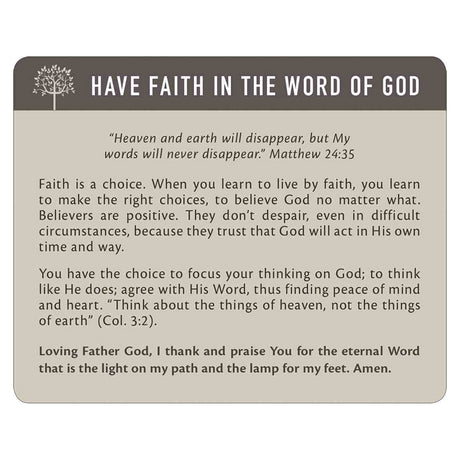 HAVE FAITH IN THE WORD OF GOD

"Heaven and earth will disappear, but My words will never disappear." Matthew 24:35

Faith is a choice. When you learn to live by faith, you learn to make the right choices, to believe God no matter what. Believers are positive. They don't despair, even in difficult circumstances, because they trust that God will act in His own time and way.

You have the choice to focus your thinking on God; to think like He does; agree with His Word, thus finding peace of mind and heart. "Think about the things of heaven, not the things of earth" (Col. 3:2).

Loving Father God, I thank and praise You for the eternal Word that is the light on my path and the lamp for my feet. Amen.